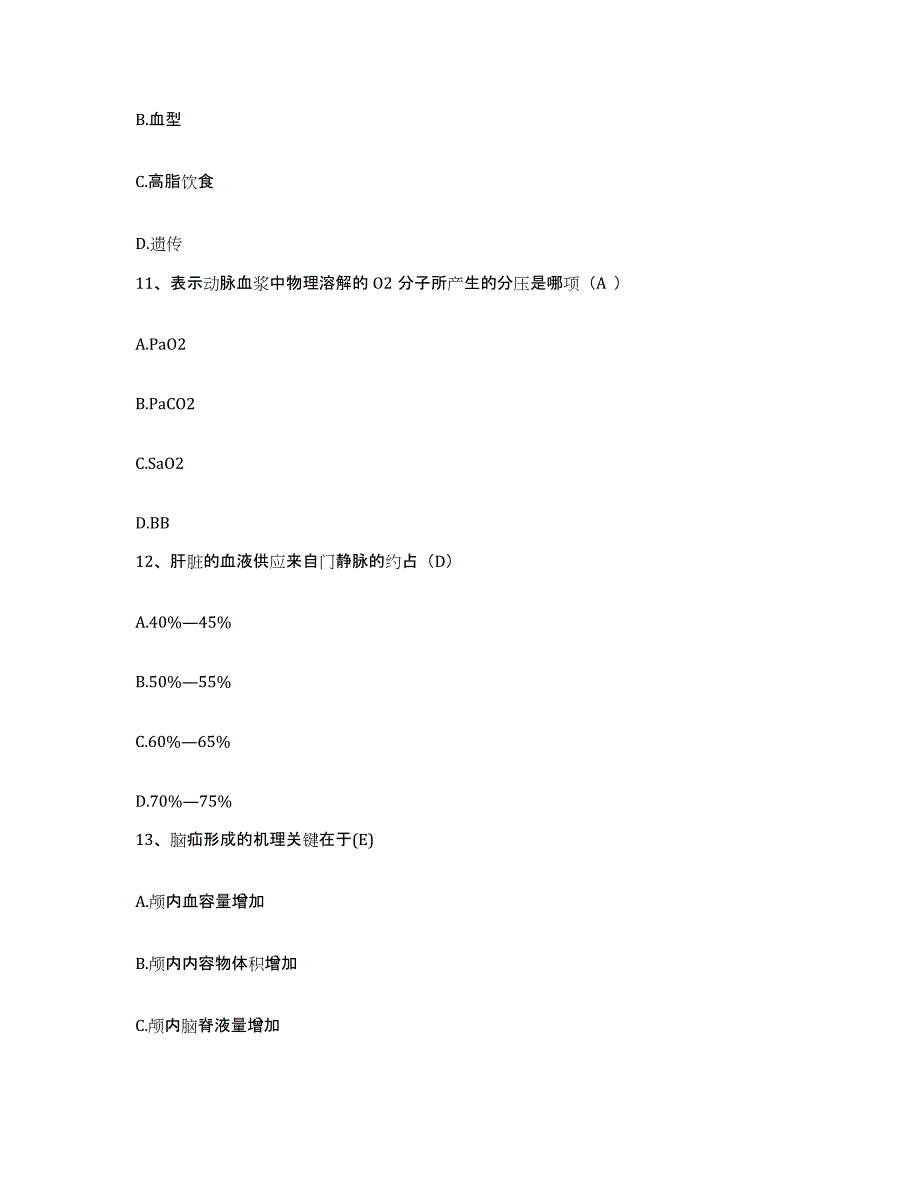 B.血型

C.高脂饮食

D.遗传

11、表示动脉血浆中物理溶解的 O2 分子所产生的分压是哪项（A ）

A.PaO2

B.PaCO2

C.SaO2

D.BB

12、肝脏的血液供应来自门静脉的约占（D）

A.40%—45%

B.50%—55%

C.60%—65%

D.70%—75%

13、脑疝形成的机理关键在于(E)

A.颅内血容量增加

B.颅内内容物体积增加

C.颅内脑脊液量增加